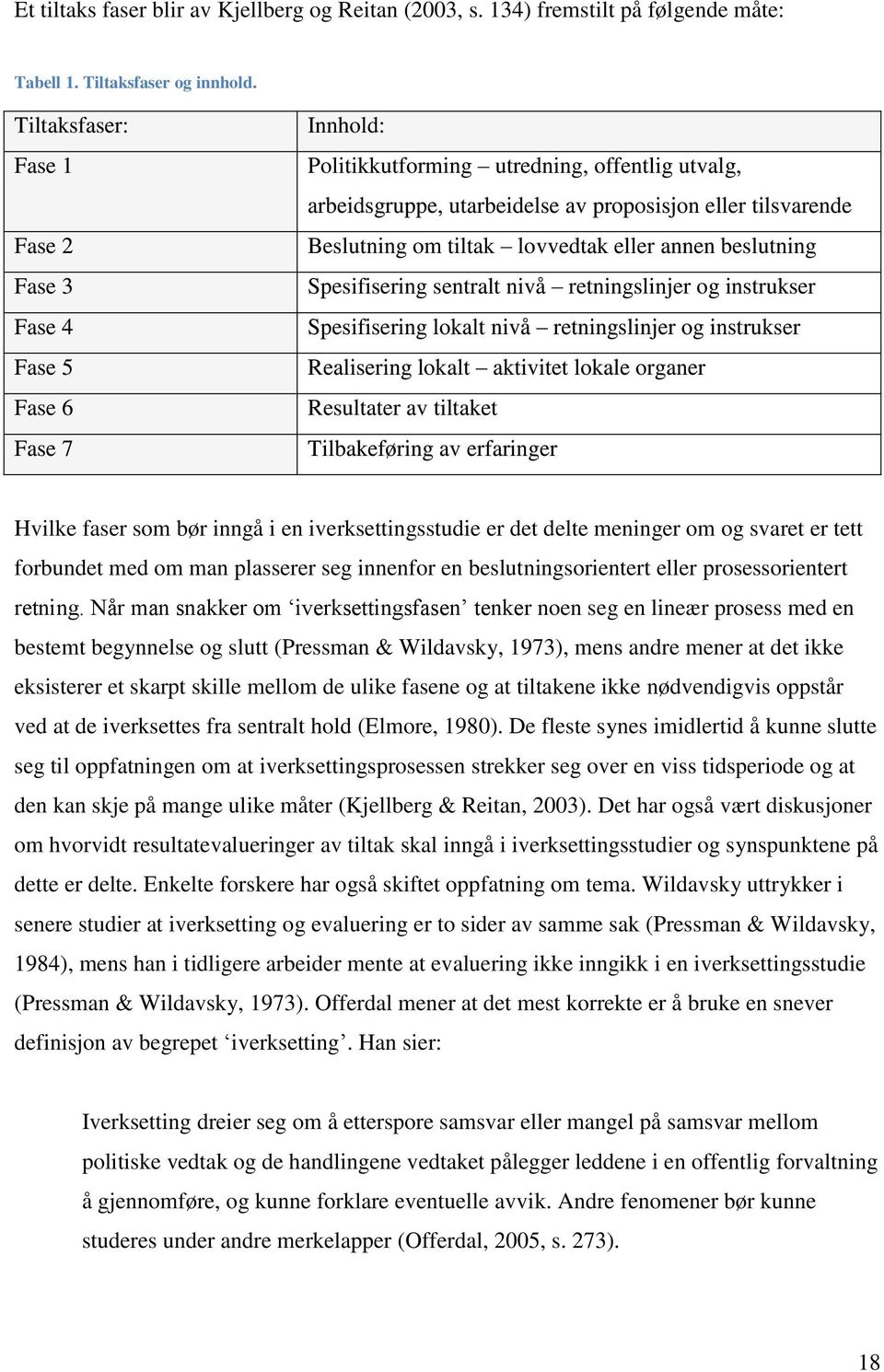 Et tiltaks faser blir av Kjellberg og Reitan (2003, s. 134) fremstilt på følgende måte:

Tabell 1. Tiltaksfaser og innhold.

| Tiltaksfaser: | Innhold: |
|---|---|
| Fase 1 | Politikkutforming – utredning, offentlig utvalg, arbeidsgruppe, utarbeidelse av proposisjon eller tilsvarende |
| Fase 2 | Beslutning om tiltak – lovvedtak eller annen beslutning |
| Fase 3 | Spesifisering sentralt nivå – retningslinjer og instrukser |
| Fase 4 | Spesifisering lokalt nivå – retningslinjer og instrukser |
| Fase 5 | Realisering lokalt – aktivitet lokale organer |
| Fase 6 | Resultater av tiltaket |
| Fase 7 | Tilbakeføring av erfaringer |

Hvilke faser som bør inngå i en iverksettingsstudie er det delte meninger om og svaret er tett forbundet med om man plasserer seg innenfor en beslutningsorientert eller prosessorientert retning. Når man snakker om ‘iverksettingsfasen’ tenker noen seg en lineær prosess med en bestemt begynnelse og slutt (Pressman & Wildavsky, 1973), mens andre mener at det ikke eksisterer et skarpt skille mellom de ulike fasene og at tiltakene ikke nødvendigvis oppstår ved at de iverksettes fra sentralt hold (Elmore, 1980). De fleste synes imidlertid å kunne slutte seg til oppfatningen om at iverksettingsprosessen strekker seg over en viss tidsperiode og at den kan skje på mange ulike måter (Kjellberg & Reitan, 2003). Det har også vært diskusjoner om hvorvidt resultatevalueringer av tiltak skal inngå i iverksettingsstudier og synspunktene på dette er delte. Enkelte forskere har også skiftet oppfatning om tema. Wildavsky uttrykker i senere studier at iverksetting og evaluering er to sider av samme sak (Pressman & Wildavsky, 1984), mens han i tidligere arbeider mente at evaluering ikke inngikk i en iverksettingsstudie (Pressman & Wildavsky, 1973). Offerdal mener at det mest korrekte er å bruke en snever definisjon av begrepet ‘iverksetting’. Han sier:

Iverksetting dreier seg om å etterspore samsvar eller mangel på samsvar mellom politiske vedtak og de handlingene vedtaket pålegger leddene i en offentlig forvaltning å gjennomføre, og kunne forklare eventuelle avvik. Andre fenomener bør kunne studeres under andre merkelapper (Offerdal, 2005, s. 273).

18